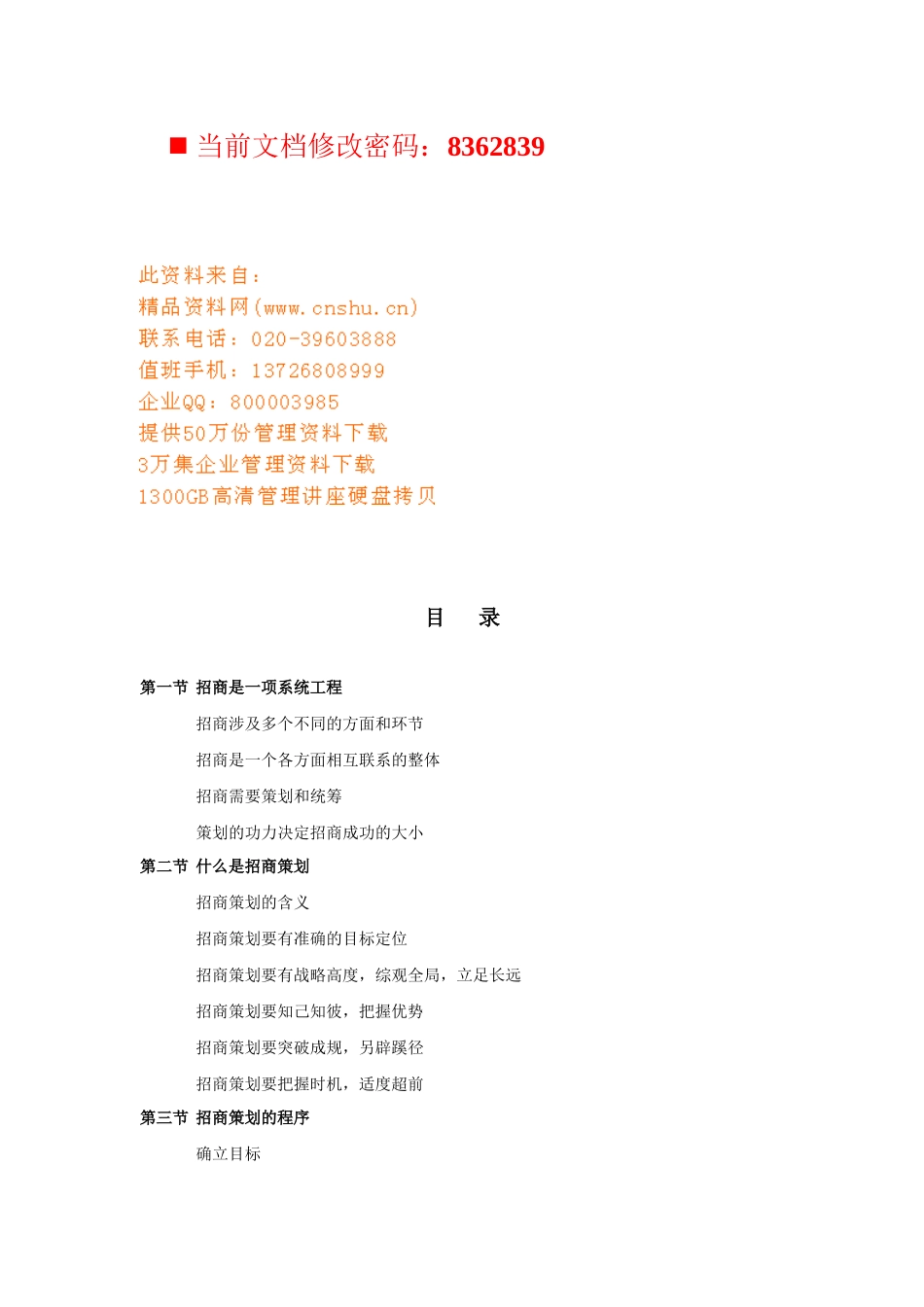 ■ 当前文档修改密码：8362839

此资料来自：
精品资料网(www.cnshu.cn)
联系电话：020-39603888
值班手机：13726808999
企业QQ：800003985
提供50万份管理资料下载
3万集企业管理资料下载
1300GB高清管理讲座硬盘拷贝

目　录

第一节 招商是一项系统工程

招商涉及多个不同的方面和环节

招商是一个各方面相互联系的整体

招商需要策划和统筹

策划的功力决定招商成功的大小

第二节 什么是招商策划

招商策划的含义

招商策划要有准确的目标定位

招商策划要有战略高度，综观全局，立足长远

招商策划要知己知彼，把握优势

招商策划要突破成规，另辟蹊径

招商策划要把握时机，适度超前

第三节 招商策划的程序

确立目标